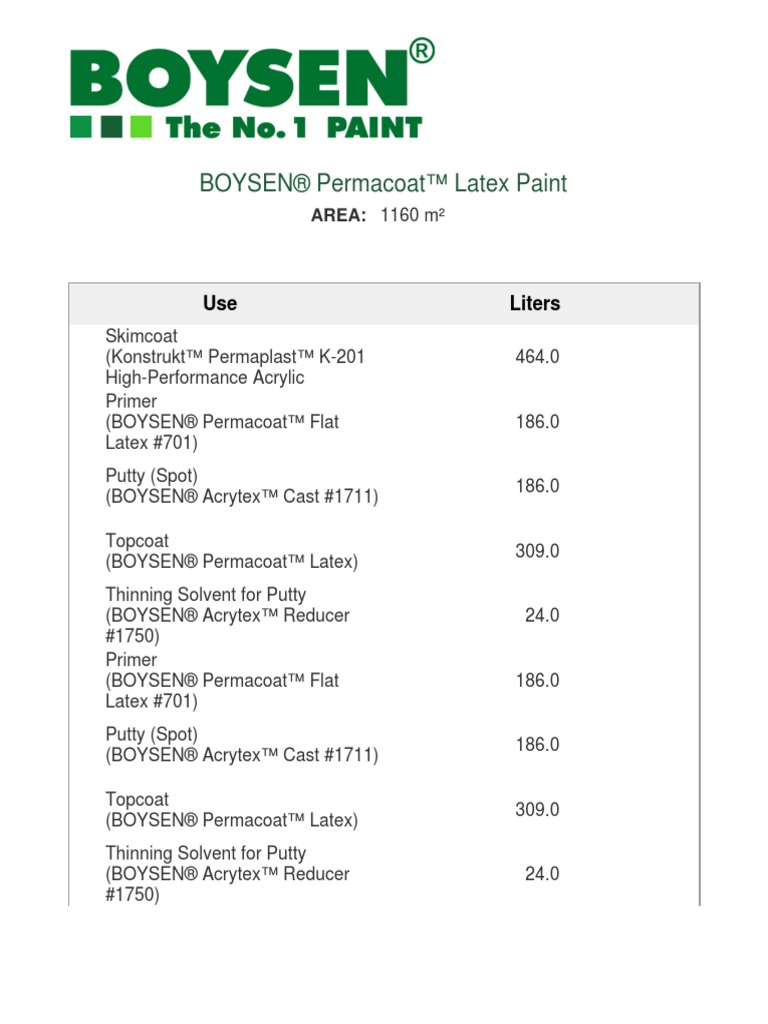 BOYSEN®
The No. 1 PAINT

BOYSEN® Permacoat™ Latex Paint

AREA: 1160 m²

| Use | Liters |
|---|---|
| Skimcoat (Konstrukt™ Permaplast™ K-201 High-Performance Acrylic | 464.0 |
| Primer (BOYSEN® Permacoat™ Flat Latex #701) | 186.0 |
| Putty (Spot) (BOYSEN® Acrytex™ Cast #1711) | 186.0 |
| Topcoat (BOYSEN® Permacoat™ Latex) | 309.0 |
| Thinning Solvent for Putty (BOYSEN® Acrytex™ Reducer #1750) | 24.0 |
| Primer (BOYSEN® Permacoat™ Flat Latex #701) | 186.0 |
| Putty (Spot) (BOYSEN® Acrytex™ Cast #1711) | 186.0 |
| Topcoat (BOYSEN® Permacoat™ Latex) | 309.0 |
| Thinning Solvent for Putty (BOYSEN® Acrytex™ Reducer #1750) | 24.0 |